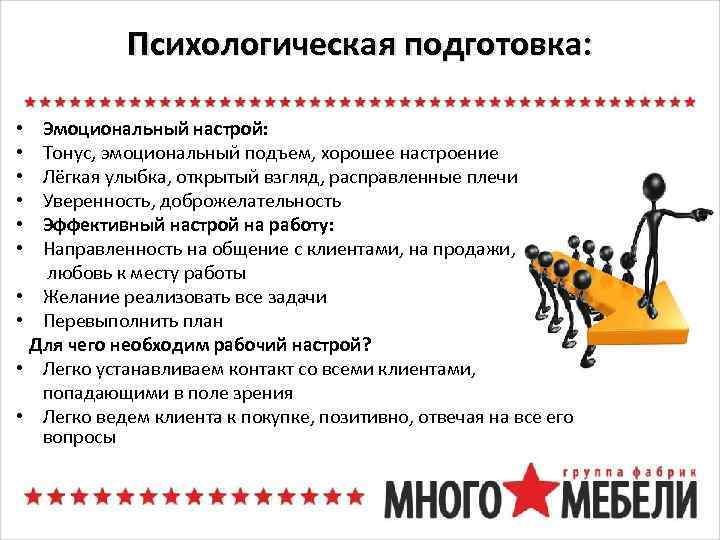 Психологическая подготовка:

• Эмоциональный настрой:
• Тонус, эмоциональный подъем, хорошее настроение
• Лёгкая улыбка, открытый взгляд, расправленные плечи
• Уверенность, доброжелательность
• Эффективный настрой на работу:
• Направленность на общение с клиентами, на продажи, любовь к месту работы
• Желание реализовать все задачи
• Перевыполнить план

Для чего необходим рабочий настрой?
• Легко устанавливаем контакт со всеми клиентами, попадающими в поле зрения
• Легко ведем клиента к покупке, позитивно, отвечая на все его вопросы

группа фабрик
МНОГО МЕБЕЛИ